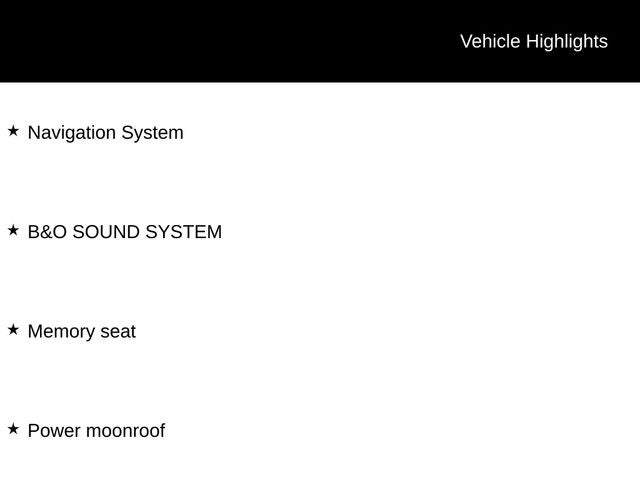 Vehicle Highlights

★ Navigation System

★ B&O SOUND SYSTEM

★ Memory seat

★ Power moonroof